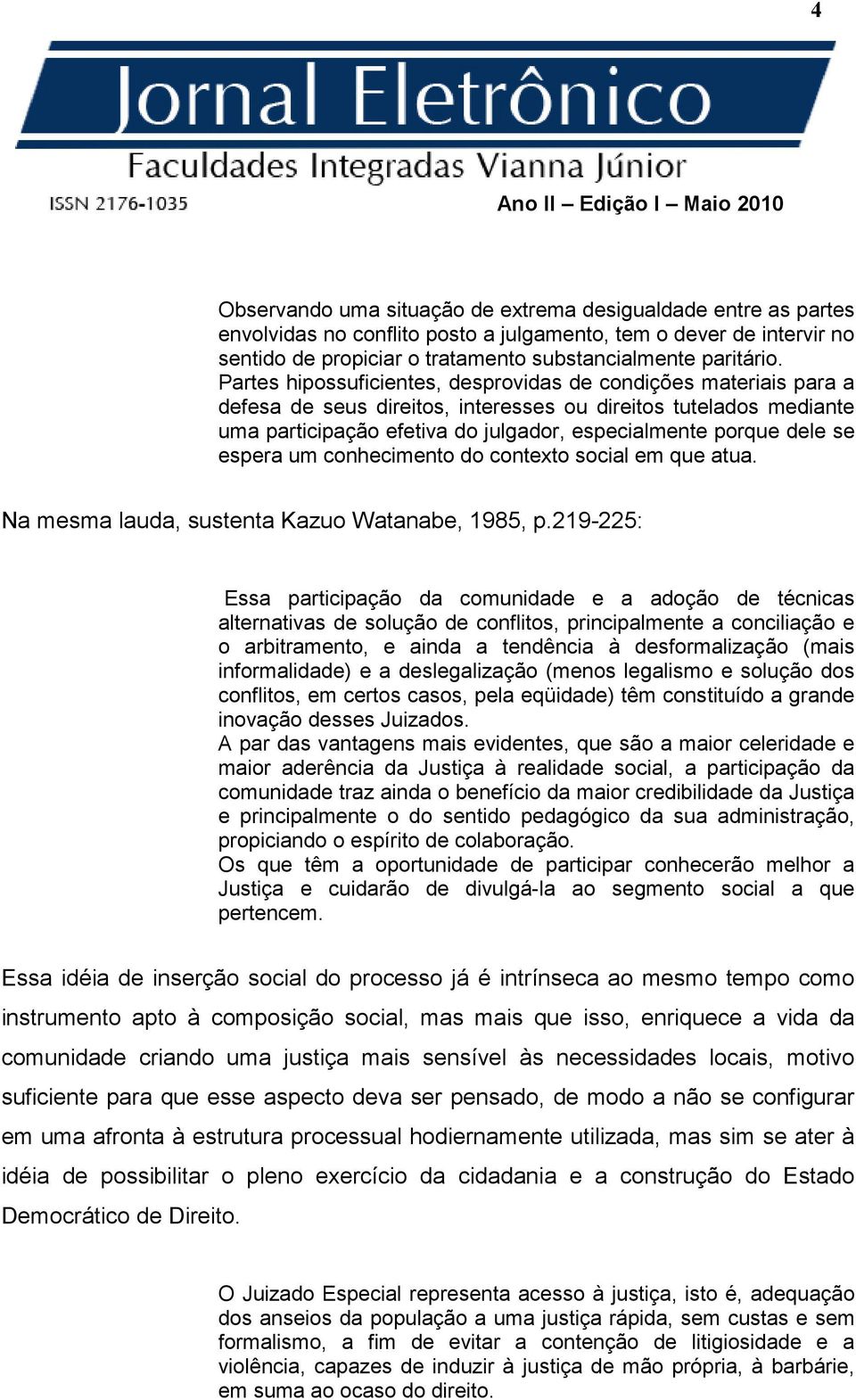 4

Jornal Eletrônico

Faculdades Integradas Vianna Júnior

ISSN 2176-1035

Ano II – Edição I – Maio 2010

Observando uma situação de extrema desigualdade entre as partes envolvidas no conflito posto a julgamento, tem o dever de intervir no sentido de propiciar o tratamento substancialmente paritário.
Partes hipossuficientes, desprovidas de condições materiais para a defesa de seus direitos, interesses ou direitos tutelados mediante uma participação efetiva do julgador, especialmente porque dele se espera um conhecimento do contexto social em que atua.

Na mesma lauda, sustenta Kazuo Watanabe, 1985, p.219-225:

Essa participação da comunidade e a adoção de técnicas alternativas de solução de conflitos, principalmente a conciliação e o arbitramento, e ainda a tendência à desformalização (mais informalidade) e a deslegalização (menos legalismo e solução dos conflitos, em certos casos, pela eqüidade) têm constituído a grande inovação desses Juizados.
A par das vantagens mais evidentes, que são a maior celeridade e maior aderência da Justiça à realidade social, a participação da comunidade traz ainda o benefício da maior credibilidade da Justiça e principalmente o do sentido pedagógico da sua administração, propiciando o espírito de colaboração.
Os que têm a oportunidade de participar conhecerão melhor a Justiça e cuidarão de divulgá-la ao segmento social a que pertencem.

Essa idéia de inserção social do processo já é intrínseca ao mesmo tempo como instrumento apto à composição social, mas mais que isso, enriquece a vida da comunidade criando uma justiça mais sensível às necessidades locais, motivo suficiente para que esse aspecto deva ser pensado, de modo a não se configurar em uma afronta à estrutura processual hodiernamente utilizada, mas sim se ater à idéia de possibilitar o pleno exercício da cidadania e a construção do Estado Democrático de Direito.

O Juizado Especial representa acesso à justiça, isto é, adequação dos anseios da população a uma justiça rápida, sem custas e sem formalismo, a fim de evitar a contenção de litigiosidade e a violência, capazes de induzir à justiça de mão própria, à barbárie, em suma ao ocaso do direito.